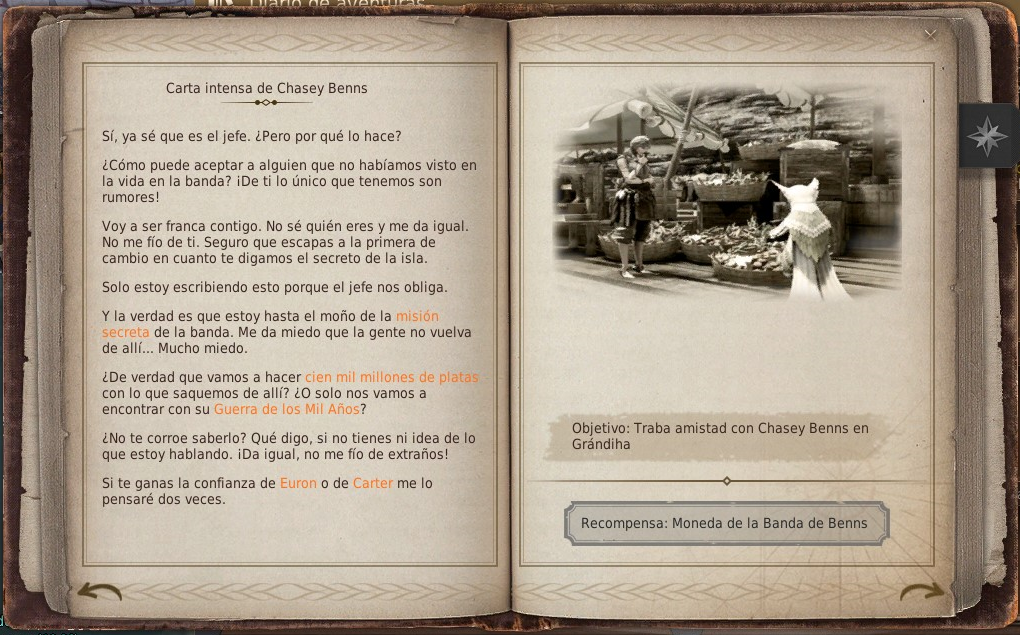 Diario de aventuras

Carta intensa de Chasey Benns

Sí, ya sé que es el jefe. ¿Pero por qué lo hace?

¿Cómo puede aceptar a alguien que no habíamos visto en la vida en la banda? ¡De ti lo único que tenemos son rumores!

Voy a ser franca contigo. No sé quién eres y me da igual. No me fío de ti. Seguro que escapas a la primera de cambio en cuanto te digamos el secreto de la isla.

Solo estoy escribiendo esto porque el jefe nos obliga.

Y la verdad es que estoy hasta el moño de la misión secreta de la banda. Me da miedo que la gente no vuelva de allí... Mucho miedo.

¿De verdad que vamos a hacer cien mil millones de platas con lo que saquemos de allí? ¿O solo nos vamos a encontrar con su Guerra de los Mil Años?

¿No te corroe saberlo? Qué digo, si no tienes ni idea de lo que estoy hablando. ¡Da igual, no me fío de extraños!

Si te ganas la confianza de Euron o de Carter me lo pensaré dos veces.

Objetivo: Traba amistad con Chasey Benns en Grándiha

Recompensa: Moneda de la Banda de Benns